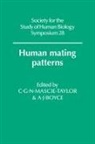 Society for the Study of Human Biology Symposium 28

Human mating patterns

Edited by
C·G·N·MASCIE-TAYLOR
& A·J·BOYCE